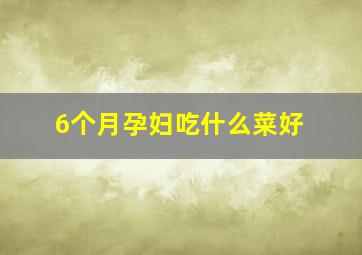 6个月孕妇吃什么菜好